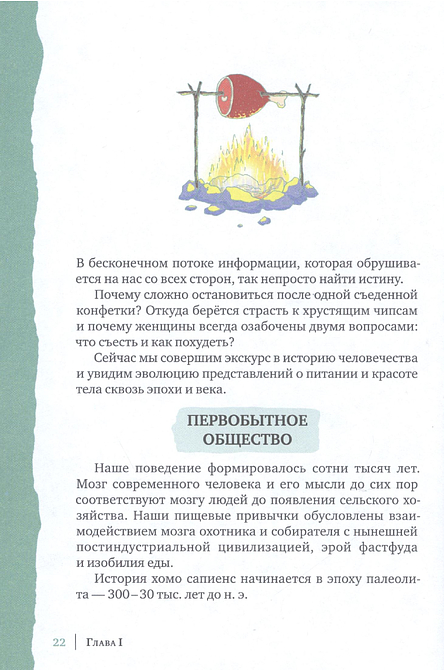 В бесконечном потоке информации, которая обрушивается на нас со всех сторон, так непросто найти истину.

Почему сложно остановиться после одной съеденной конфетки? Откуда берётся страсть к хрустящим чипсам и почему женщины всегда озабочены двумя вопросами: что съесть и как похудеть?

Сейчас мы совершим экскурс в историю человечества и увидим эволюцию представлений о питании и красоте тела сквозь эпохи и века.

ПЕРВОБЫТНОЕ ОБЩЕСТВО

Наше поведение формировалось сотни тысяч лет. Мозг современного человека и его мысли до сих пор соответствуют мозгу людей до появления сельского хозяйства. Наши пищевые привычки обусловлены взаимодействием мозга охотника и собирателя с нынешней постиндустриальной цивилизацией, эрой фастфуда и изобилия еды.

История хомо сапиенс начинается в эпоху палеолита — 300–30 тыс. лет до н. э.

22 | Глава I